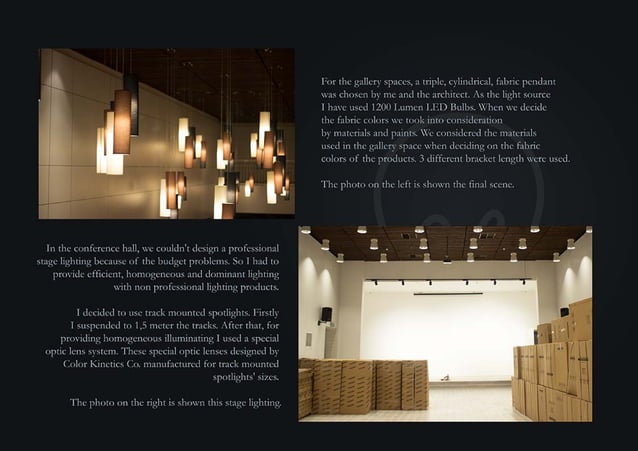 For the gallery spaces, a triple, cylindrical, fabric pendant was chosen by me and the architect. As the light source I have used 1200 Lumen LED Bulbs. When we decide the fabric colors we took into consideration by materials and paints. We considered the materials used in the gallery space when deciding on the fabric colors of the products. 3 different bracket length were used.

The photo on the left is shown the final scene.

In the conference hall, we couldn't design a professional stage lighting because of the budget problems. So I had to provide efficient, homogeneous and dominant lighting with non professional lighting products.

I decided to use track mounted spotlights. Firstly I suspended to 1,5 meter the tracks. After that, for providing homogeneous illuminating I used a special optic lens system. These special optic lenses designed by Color Kinetics Co. manufactured for track mounted spotlights' sizes.

The photo on the right is shown this stage lighting.